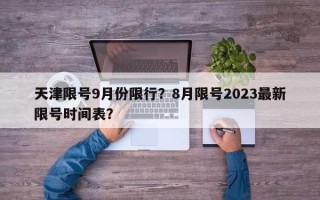 天津限号9月份限行？8月限号2023最新限号时间表？